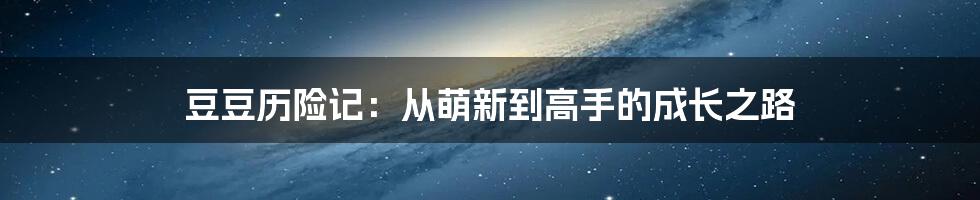 豆豆历险记：从萌新到高手的成长之路